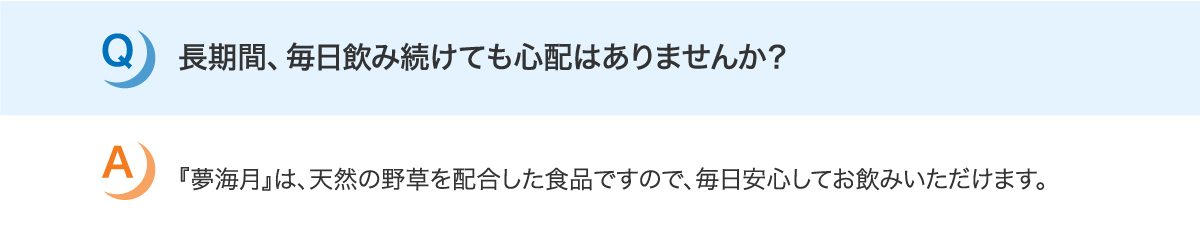 Q 長期間、毎日飲み続けても心配はありませんか?

A 『夢海月』は、天然の野草を配合した食品ですので、毎日安心してお飲みいただけます。